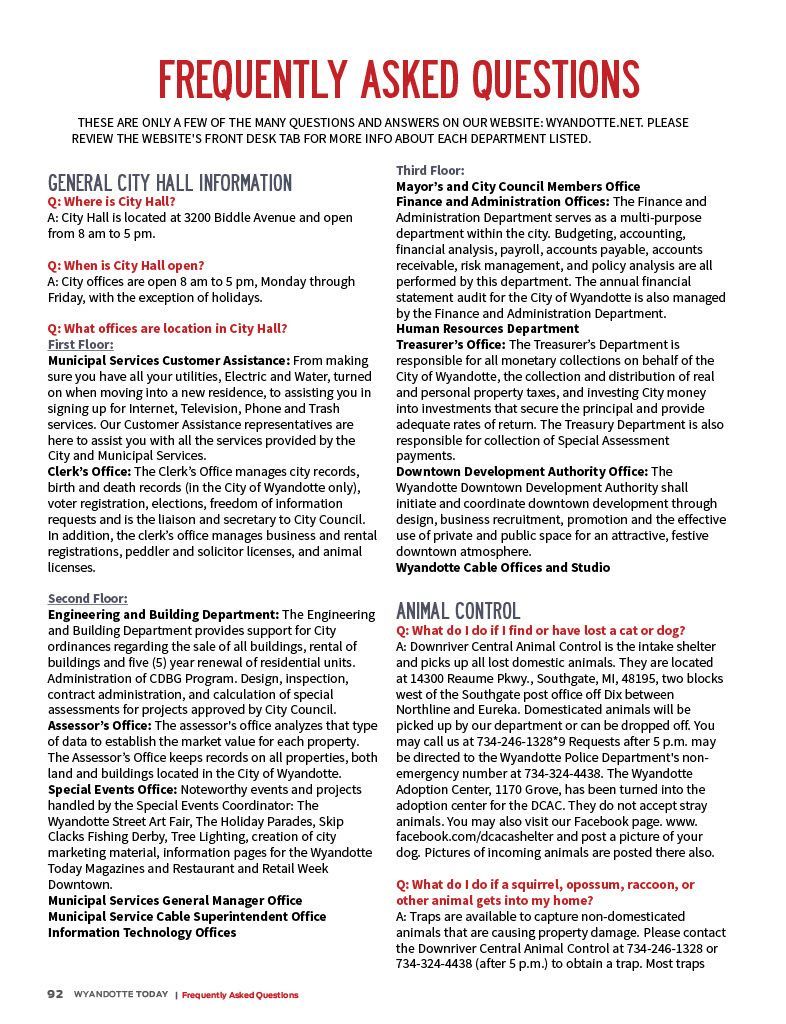 FREQUENTLY ASKED QUESTIONS

THESE ARE ONLY A FEW OF THE MANY QUESTIONS AND ANSWERS ON OUR WEBSITE: WYANDOTTE.NET. PLEASE REVIEW THE WEBSITE'S FRONT DESK TAB FOR MORE INFO ABOUT EACH DEPARTMENT LISTED.

GENERAL CITY HALL INFORMATION

Q: Where is City Hall?
A: City Hall is located at 3200 Biddle Avenue and open from 8 am to 5 pm.

Q: When is City Hall open?
A: City offices are open 8 am to 5 pm, Monday through Friday, with the exception of holidays.

Q: What offices are location in City Hall?
First Floor:
Municipal Services Customer Assistance: From making sure you have all your utilities, Electric and Water, turned on when moving into a new residence, to assisting you in signing up for Internet, Television, Phone and Trash services. Our Customer Assistance representatives are here to assist you with all the services provided by the City and Municipal Services.
Clerk's Office: The Clerk's Office manages city records, birth and death records (in the City of Wyandotte only), voter registration, elections, freedom of information requests and is the liaison and secretary to City Council. In addition, the clerk's office manages business and rental registrations, peddler and solicitor licenses, and animal licenses.

Second Floor:
Engineering and Building Department: The Engineering and Building Department provides support for City ordinances regarding the sale of all buildings, rental of buildings and five (5) year renewal of residential units. Administration of CDBG Program. Design, inspection, contract administration, and calculation of special assessments for projects approved by City Council.
Assessor's Office: The assessor's office analyzes that type of data to establish the market value for each property. The Assessor's Office keeps records on all properties, both land and buildings located in the City of Wyandotte.
Special Events Office: Noteworthy events and projects handled by the Special Events Coordinator: The Wyandotte Street Art Fair, The Holiday Parades, Skip Clacks Fishing Derby, Tree Lighting, creation of city marketing material, information pages for the Wyandotte Today Magazines and Restaurant and Retail Week Downtown.
Municipal Services General Manager Office
Municipal Service Cable Superintendent Office
Information Technology Offices

Third Floor:
Mayor's and City Council Members Office
Finance and Administration Offices: The Finance and Administration Department serves as a multi-purpose department within the city. Budgeting, accounting, financial analysis, payroll, accounts payable, accounts receivable, risk management, and policy analysis are all performed by this department. The annual financial statement audit for the City of Wyandotte is also managed by the Finance and Administration Department.
Human Resources Department
Treasurer's Office: The Treasurer's Department is responsible for all monetary collections on behalf of the City of Wyandotte, the collection and distribution of real and personal property taxes, and investing City money into investments that secure the principal and provide adequate rates of return. The Treasury Department is also responsible for collection of Special Assessment payments.
Downtown Development Authority Office: The Wyandotte Downtown Development Authority shall initiate and coordinate downtown development through design, business recruitment, promotion and the effective use of private and public space for an attractive, festive downtown atmosphere.
Wyandotte Cable Offices and Studio

ANIMAL CONTROL

Q: What do I do if I find or have lost a cat or dog?
A: Downriver Central Animal Control is the intake shelter and picks up all lost domestic animals. They are located at 14300 Reaume Pkwy., Southgate, MI, 48195, two blocks west of the Southgate post office off Dix between Northline and Eureka. Domesticated animals will be picked up by our department or can be dropped off. You may call us at 734-246-1328*9 Requests after 5 p.m. may be directed to the Wyandotte Police Department's non-emergency number at 734-324-4438. The Wyandotte Adoption Center, 1170 Grove, has been turned into the adoption center for the DCAC. They do not accept stray animals. You may also visit our Facebook page. www.facebook.com/dcacashelter and post a picture of your dog. Pictures of incoming animals are posted there also.

Q: What do I do if a squirrel, opossum, raccoon, or other animal gets into my home?
A: Traps are available to capture non-domesticated animals that are causing property damage. Please contact the Downriver Central Animal Control at 734-246-1328 or 734-324-4438 (after 5 p.m.) to obtain a trap. Most traps

92 WYANDOTTE TODAY | Frequently Asked Questions